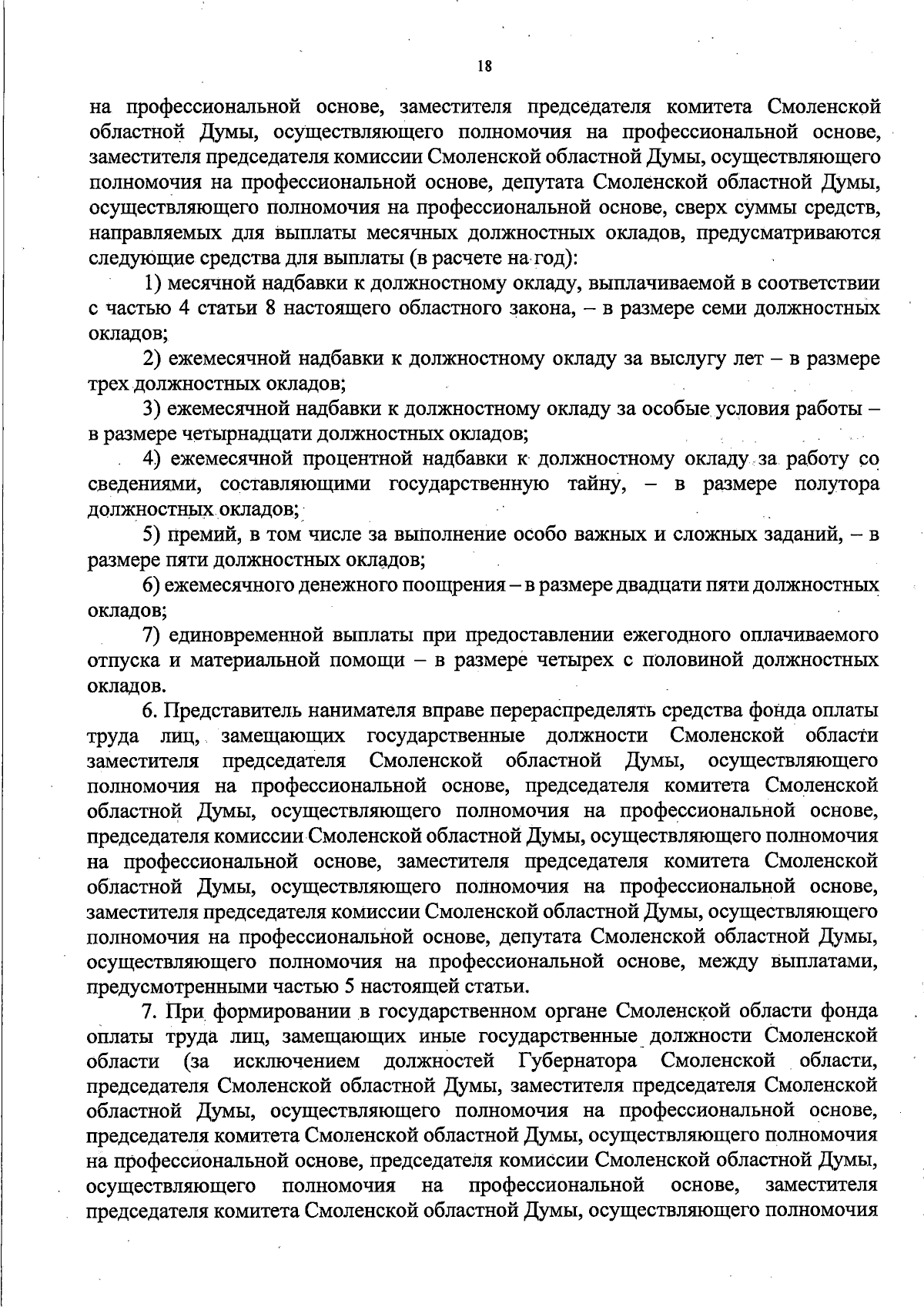 18

на профессиональной основе, заместителя председателя комитета Смоленской областной Думы, осуществляющего полномочия на профессиональной основе, заместителя председателя комиссии Смоленской областной Думы, осуществляющего полномочия на профессиональной основе, депутата Смоленской областной Думы, осуществляющего полномочия на профессиональной основе, сверх суммы средств, направляемых для выплаты месячных должностных окладов, предусматриваются следующие средства для выплаты (в расчете на год):

1) месячной надбавки к должностному окладу, выплачиваемой в соответствии с частью 4 статьи 8 настоящего областного закона, – в размере семи должностных окладов;

2) ежемесячной надбавки к должностному окладу за выслугу лет – в размере трех должностных окладов;

3) ежемесячной надбавки к должностному окладу за особые условия работы – в размере четырнадцати должностных окладов;

4) ежемесячной процентной надбавки к должностному окладу за работу со сведениями, составляющими государственную тайну, – в размере полутора должностных окладов;

5) премий, в том числе за выполнение особо важных и сложных заданий, – в размере пяти должностных окладов;

6) ежемесячного денежного поощрения – в размере двадцати пяти должностных окладов;

7) единовременной выплаты при предоставлении ежегодного оплачиваемого отпуска и материальной помощи – в размере четырех с половиной должностных окладов.

6. Представитель нанимателя вправе перераспределять средства фонда оплаты труда лиц, замещающих государственные должности Смоленской области заместителя председателя Смоленской областной Думы, осуществляющего полномочия на профессиональной основе, председателя комитета Смоленской областной Думы, осуществляющего полномочия на профессиональной основе, председателя комиссии Смоленской областной Думы, осуществляющего полномочия на профессиональной основе, заместителя председателя комитета Смоленской областной Думы, осуществляющего полномочия на профессиональной основе, заместителя председателя комиссии Смоленской областной Думы, осуществляющего полномочия на профессиональной основе, депутата Смоленской областной Думы, осуществляющего полномочия на профессиональной основе, между выплатами, предусмотренными частью 5 настоящей статьи.

7. При формировании в государственном органе Смоленской области фонда оплаты труда лиц, замещающих иные государственные должности Смоленской области (за исключением должностей Губернатора Смоленской области, председателя Смоленской областной Думы, заместителя председателя Смоленской областной Думы, осуществляющего полномочия на профессиональной основе, председателя комитета Смоленской областной Думы, осуществляющего полномочия на профессиональной основе, председателя комиссии Смоленской областной Думы, осуществляющего полномочия на профессиональной основе, заместителя председателя комитета Смоленской областной Думы, осуществляющего полномочия